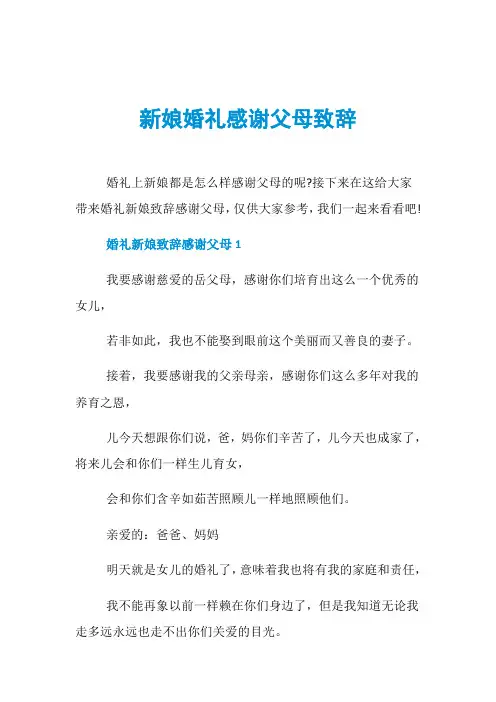 新娘婚礼感谢父母致辞

婚礼上新娘都是怎么样感谢父母的呢?接下来在这给大家带来婚礼新娘致辞感谢父母，仅供大家参考，我们一起来看看吧!

婚礼新娘致辞感谢父母 1

我要感谢慈爱的岳父母，感谢你们培育出这么一个优秀的女儿，

若非如此，我也不能娶到眼前这个美丽而又善良的妻子。

接着，我要感谢我的父亲母亲，感谢你们这么多年对我的养育之恩，

儿今天想跟你们说，爸，妈你们辛苦了，儿今天也成家了，将来儿会和你们一样生儿育女，

会和你们含辛如茹苦照顾儿一样地照顾他们。

亲爱的：爸爸、妈妈

明天就是女儿的婚礼了，意味着我也将有我的家庭和责任，

我不能再象以前一样赖在你们身边了，但是我知道无论我走多远永远也走不出你们关爱的目光。